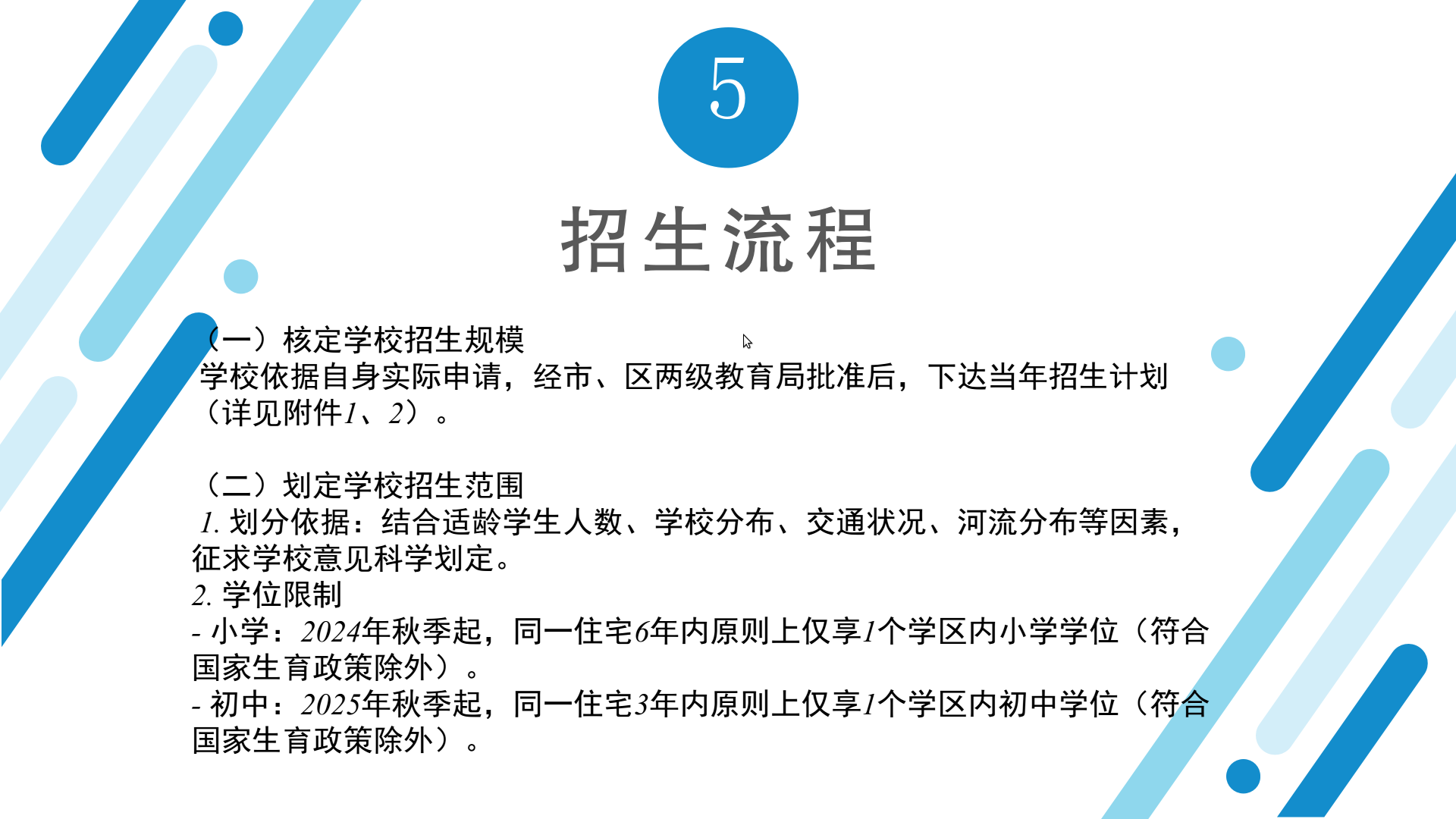 5

招生流程

（一）核定学校招生规模
学校依据自身实际申请，经市、区两级教育局批准后，下达当年招生计划（详见附件1、2）。

（二）划定学校招生范围
1. 划分依据：结合适龄学生人数、学校分布、交通状况、河流分布等因素，征求学校意见科学划定。
2. 学位限制
- 小学：2024年秋季起，同一住宅6年内原则上仅享1个学区内小学学位（符合国家生育政策除外）。
- 初中：2025年秋季起，同一住宅3年内原则上仅享1个学区内初中学位（符合国家生育政策除外）。